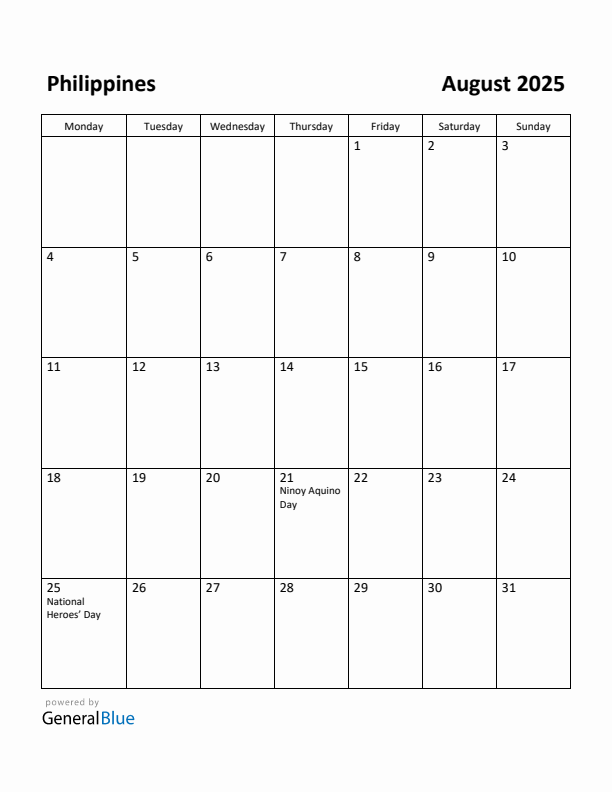 Philippines

August 2025

| Monday | Tuesday | Wednesday | Thursday | Friday | Saturday | Sunday |
|---|---|---|---|---|---|---|
| | | | | 1 | 2 | 3 |
| 4 | 5 | 6 | 7 | 8 | 9 | 10 |
| 11 | 12 | 13 | 14 | 15 | 16 | 17 |
| 18 | 19 | 20 | 21 Ninoy Aquino Day | 22 | 23 | 24 |
| 25 National Heroes' Day | 26 | 27 | 28 | 29 | 30 | 31 |

powered by
GeneralBlue